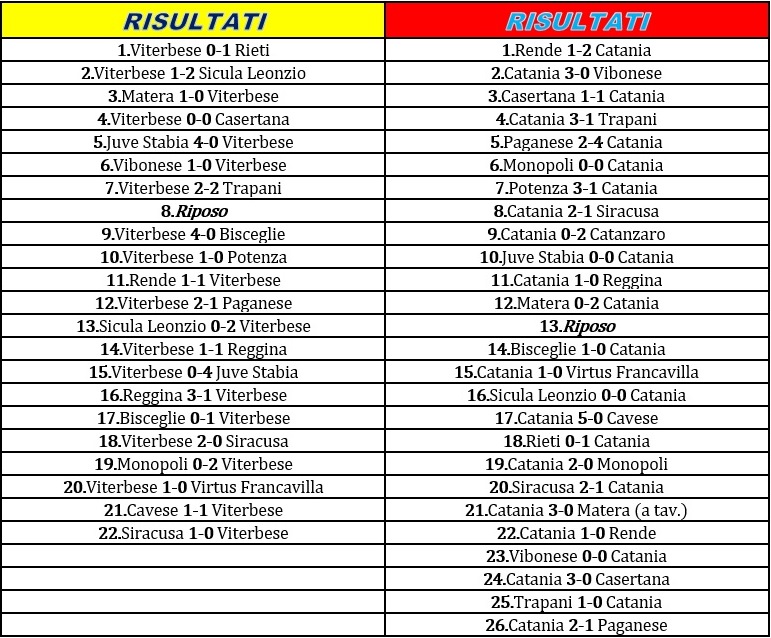 | RISULTATI | RISULTATI |
|---|---|
| 1.Viterbese 0-1 Rieti | 1.Rende 1-2 Catania |
| 2.Viterbese 1-2 Sicula Leonzio | 2.Catania 3-0 Vibonese |
| 3.Matera 1-0 Viterbese | 3.Casertana 1-1 Catania |
| 4.Viterbese 0-0 Casertana | 4.Catania 3-1 Trapani |
| 5.Juve Stabia 4-0 Viterbese | 5.Paganese 2-4 Catania |
| 6.Vibonese 1-0 Viterbese | 6.Monopoli 0-0 Catania |
| 7.Viterbese 2-2 Trapani | 7.Potenza 3-1 Catania |
| 8.Riposo | 8.Catania 2-1 Siracusa |
| 9.Viterbese 4-0 Bisceglie | 9.Catania 0-2 Catanzaro |
| 10.Viterbese 1-0 Potenza | 10.Juve Stabia 0-0 Catania |
| 11.Rende 1-1 Viterbese | 11.Catania 1-0 Reggina |
| 12.Viterbese 2-1 Paganese | 12.Matera 0-2 Catania |
| 13.Sicula Leonzio 0-2 Viterbese | 13.Riposo |
| 14.Viterbese 1-1 Reggina | 14.Bisceglie 1-0 Catania |
| 15.Viterbese 0-4 Juve Stabia | 15.Catania 1-0 Virtus Francavilla |
| 16.Reggina 3-1 Viterbese | 16.Sicula Leonzio 0-0 Catania |
| 17.Bisceglie 0-1 Viterbese | 17.Catania 5-0 Cavese |
| 18.Viterbese 2-0 Siracusa | 18.Rieti 0-1 Catania |
| 19.Monopoli 0-2 Viterbese | 19.Catania 2-0 Monopoli |
| 20.Viterbese 1-0 Virtus Francavilla | 20.Siracusa 2-1 Catania |
| 21.Cavese 1-1 Viterbese | 21.Catania 3-0 Matera (a tav.) |
| 22.Siracusa 1-0 Viterbese | 22.Catania 1-0 Rende |
| | 23.Vibonese 0-0 Catania |
| | 24.Catania 3-0 Casertana |
| | 25.Trapani 1-0 Catania |
| | 26.Catania 2-1 Paganese |